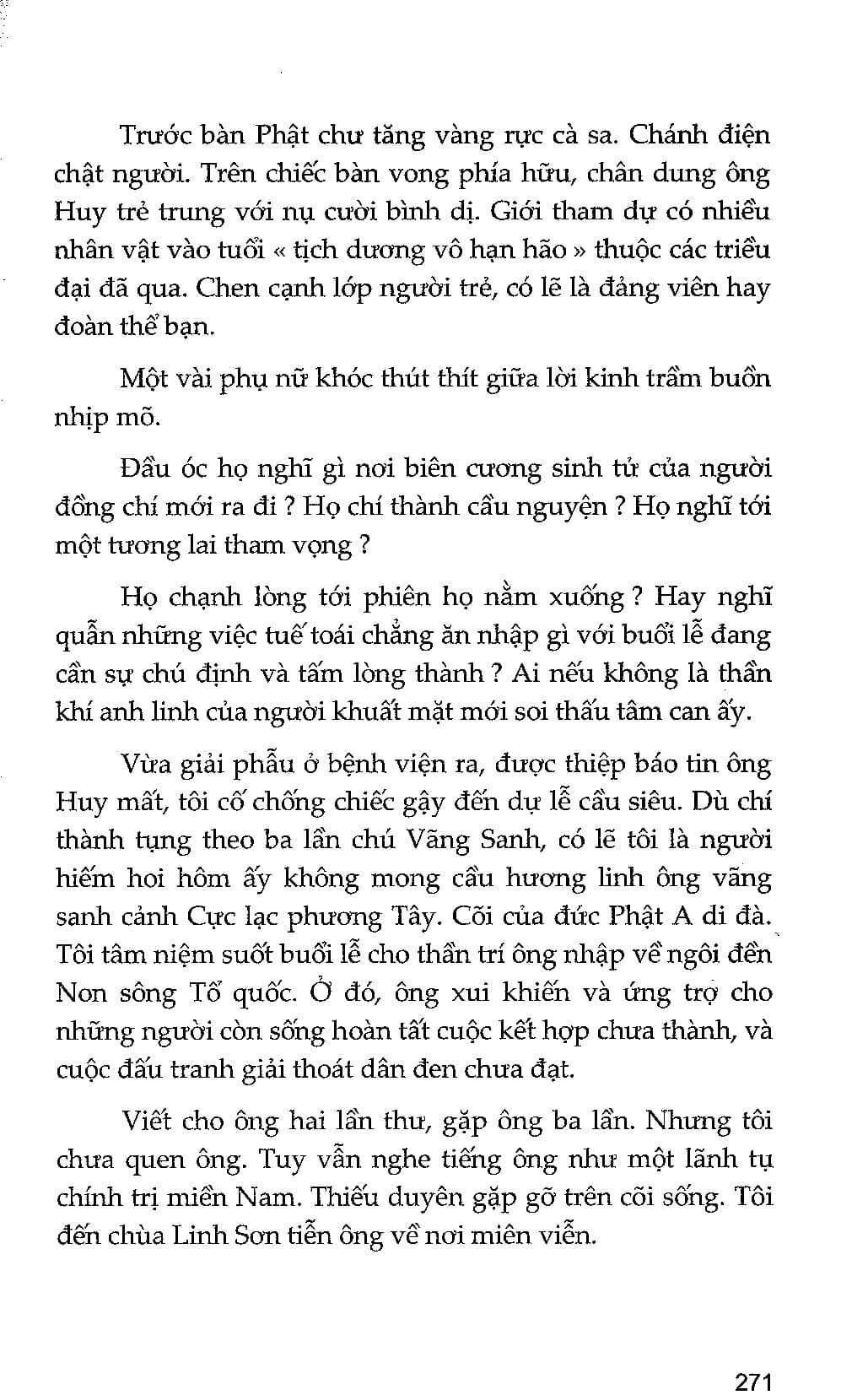 Trước bàn Phật chư tăng vàng rực cà sa. Chánh điện chật người. Trên chiếc bàn vong phía hữu, chân dung ông Huy trẻ trung với nụ cười bình dị. Giới tham dự có nhiều nhân vật vào tuổi « tịch dương vô hạn hão » thuộc các triều đại đã qua. Chen cạnh lớp người trẻ, có lẽ là đảng viên hay đoàn thể bạn.

Một vài phụ nữ khóc thút thít giữa lời kinh trầm buồn nhịp mõ.

Đầu óc họ nghĩ gì nơi biên cương sinh tử của người đồng chí mới ra đi ? Họ chí thành cầu nguyện ? Họ nghĩ tới một tương lai tham vọng ?

Họ chạnh lòng tới phiên họ nằm xuống ? Hay nghĩ quẩn những việc tuế toái chẳng ăn nhập gì với buổi lễ đang cần sự chú định và tấm lòng thành ? Ai nếu không là thần khí anh linh của người khuất mặt mới soi thấu tâm can ấy.

Vừa giải phẫu ở bệnh viện ra, được thiệp báo tin ông Huy mất, tôi cố chống chiếc gậy đến dự lễ cầu siêu. Dù chí thành tụng theo ba lần chú Vãng Sanh, có lẽ tôi là người hiếm hoi hôm ấy không mong cầu hương linh ông vãng sanh cảnh Cực lạc phương Tây. Cõi của đức Phật A di đà. Tôi tâm niệm suốt buổi lễ cho thần trí ông nhập về ngôi đền Non sông Tổ quốc. Ở đó, ông xui khiến và ứng trợ cho những người còn sống hoàn tất cuộc kết hợp chưa thành, và cuộc đấu tranh giải thoát dân đen chưa đạt.

Viết cho ông hai lần thư, gặp ông ba lần. Nhưng tôi chưa quen ông. Tuy vẫn nghe tiếng ông như một lãnh tụ chính trị miền Nam. Thiếu duyên gặp gỡ trên cõi sống. Tôi đến chùa Linh Sơn tiễn ông về nơi miên viễn.

271